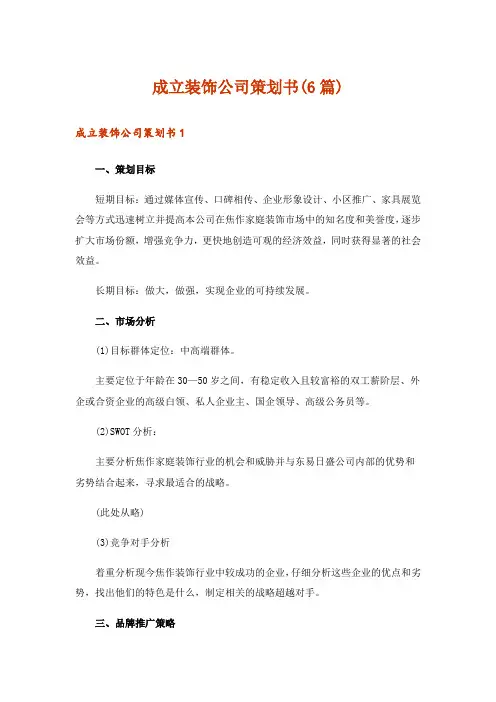 成立装饰公司策划书(6篇)

成立装饰公司策划书1

一、策划目标

短期目标：通过媒体宣传、口碑相传、企业形象设计、小区推广、家具展览会等方式迅速树立并提高本公司在焦作家庭装饰市场中的知名度和美誉度，逐步扩大市场份额，增强竞争力，更快地创造可观的经济效益，同时获得显著的社会效益。

长期目标：做大，做强，实现企业的可持续发展。

二、市场分析

(1)目标群体定位：中高端群体。

主要定位于年龄在30—50岁之间，有稳定收入且较富裕的双工薪阶层、外企或合资企业的高级白领、私人企业主、国企领导、高级公务员等。

(2)SWOT分析：

主要分析焦作家庭装饰行业的机会和威胁并与东易日盛公司内部的优势和劣势结合起来，寻求最适合的战略。

(此处从略)

(3)竞争对手分析

着重分析现今焦作装饰行业中较成功的企业，仔细分析这些企业的优点和劣势，找出他们的特色是什么，制定相关的战略超越对手。

三、品牌推广策略